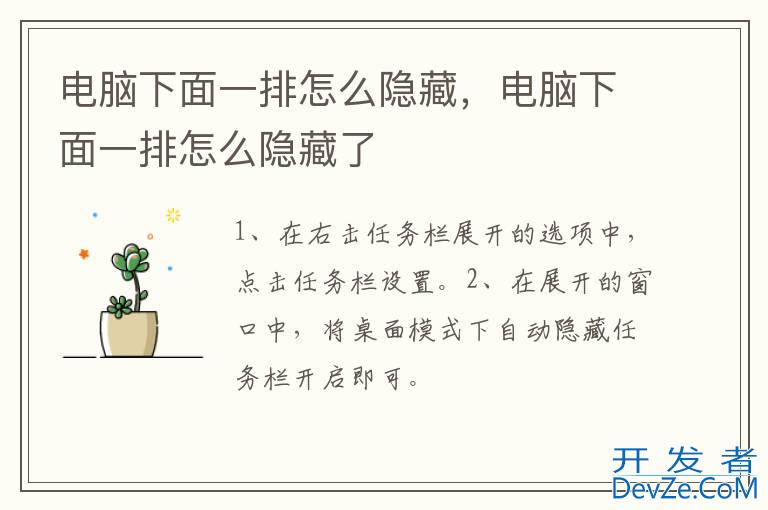 电脑下面一排怎么隐藏，电脑下面一排怎么隐藏了

1、在右击任务栏展开的选项中，点击任务栏设置。2、在展开的窗口中，将桌面模式下自动隐藏任务栏开启即可。

开发者
DevZe.CoM